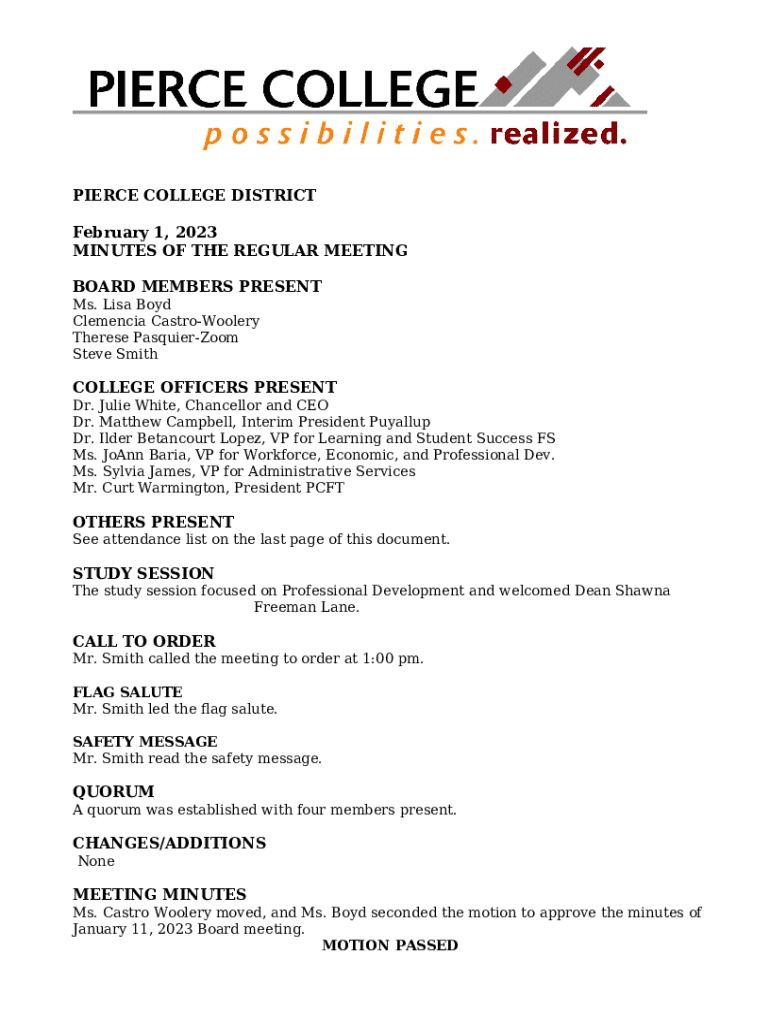 PIERCE COLLEGE
possibilities. realized.

PIERCE COLLEGE DISTRICT

February 1, 2023
MINUTES OF THE REGULAR MEETING

BOARD MEMBERS PRESENT
Ms. Lisa Boyd
Clemencia Castro-Woolery
Therese Pasquier-Zoom
Steve Smith

COLLEGE OFFICERS PRESENT
Dr. Julie White, Chancellor and CEO
Dr. Matthew Campbell, Interim President Puyallup
Dr. Ilder Betancourt Lopez, VP for Learning and Student Success FS
Ms. JoAnn Baria, VP for Workforce, Economic, and Professional Dev.
Ms. Sylvia James, VP for Administrative Services
Mr. Curt Warmington, President PCFT

OTHERS PRESENT
See attendance list on the last page of this document.

STUDY SESSION
The study session focused on Professional Development and welcomed Dean Shawna Freeman Lane.

CALL TO ORDER
Mr. Smith called the meeting to order at 1:00 pm.

FLAG SALUTE
Mr. Smith led the flag salute.

SAFETY MESSAGE
Mr. Smith read the safety message.

QUORUM
A quorum was established with four members present.

CHANGES/ADDITIONS
None

MEETING MINUTES
Ms. Castro Woolery moved, and Ms. Boyd seconded the motion to approve the minutes of January 11, 2023 Board meeting.
MOTION PASSED